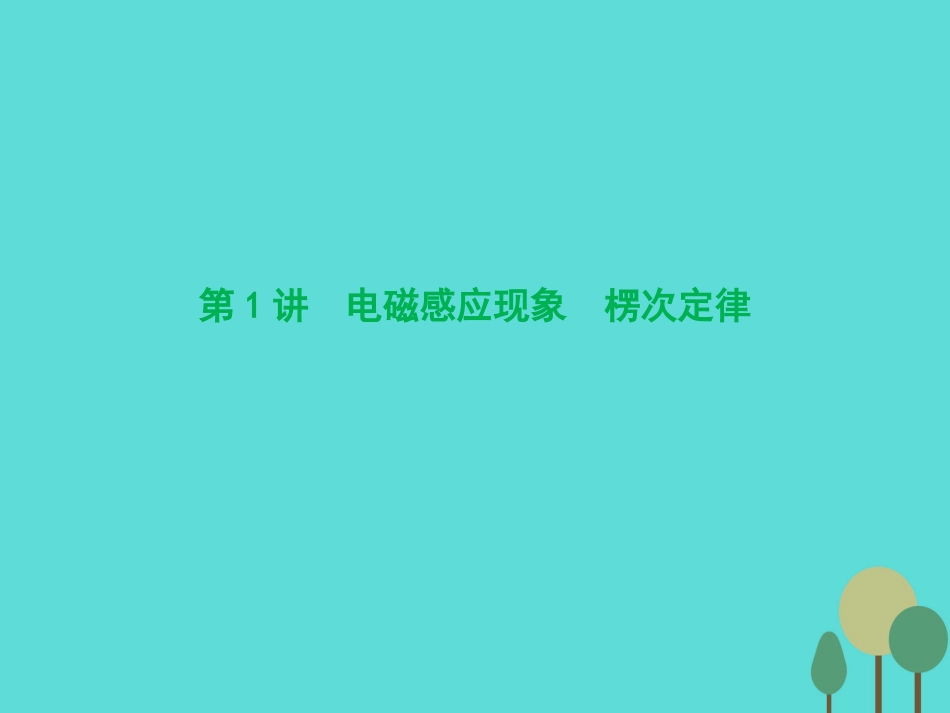 第 1 讲　电磁感应现象　楞次定律